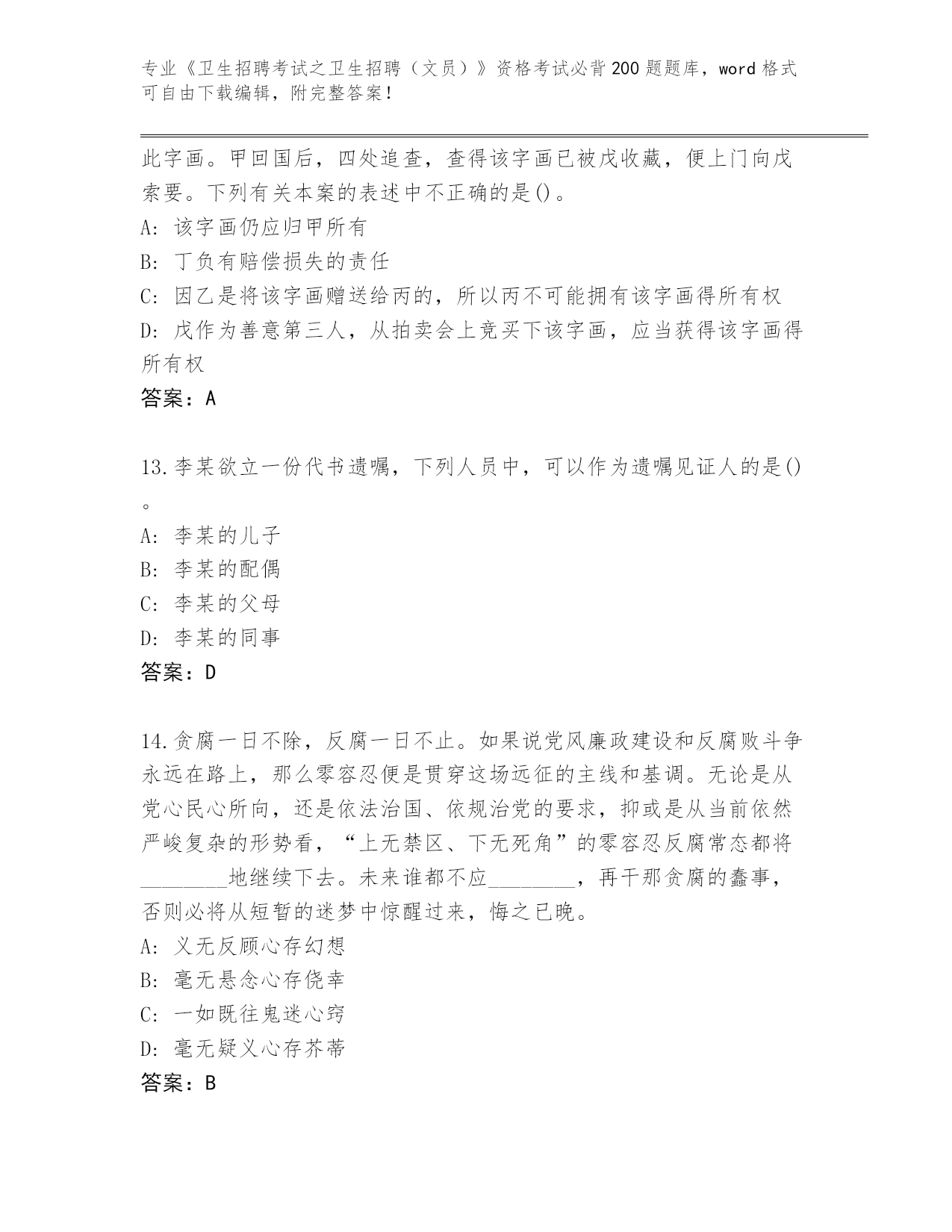 专业《卫生招聘考试之卫生招聘（文员）》资格考试必背200题题库，word格式可自由下载编辑，附完整答案！

此字画。甲回国后，四处追查，查得该字画已被戊收藏，便上门向戊索要。下列有关本案的表述中不正确的是()。
A: 该字画仍应归甲所有
B: 丁负有赔偿损失的责任
C: 因乙是将该字画赠送给丙的，所以丙不可能拥有该字画得所有权
D: 戊作为善意第三人，从拍卖会上竞买下该字画，应当获得该字画得所有权
答案：A

13.李某欲立一份代书遗嘱，下列人员中，可以作为遗嘱见证人的是()。
A: 李某的儿子
B: 李某的配偶
C: 李某的父母
D: 李某的同事
答案：D

14.贪腐一日不除，反腐一日不止。如果说党风廉政建设和反腐败斗争永远在路上，那么零容忍便是贯穿这场远征的主线和基调。无论是从党心民心所向，还是依法治国、依规治党的要求，抑或是从当前依然严峻复杂的形势看，“上无禁区、下无死角”的零容忍反腐常态都将________地继续下去。未来谁都不应________，再干那贪腐的蠢事，否则必将从短暂的迷梦中惊醒过来，悔之已晚。
A: 义无反顾心存幻想
B: 毫无悬念心存侥幸
C: 一如既往鬼迷心窍
D: 毫无疑义心存芥蒂
答案：B